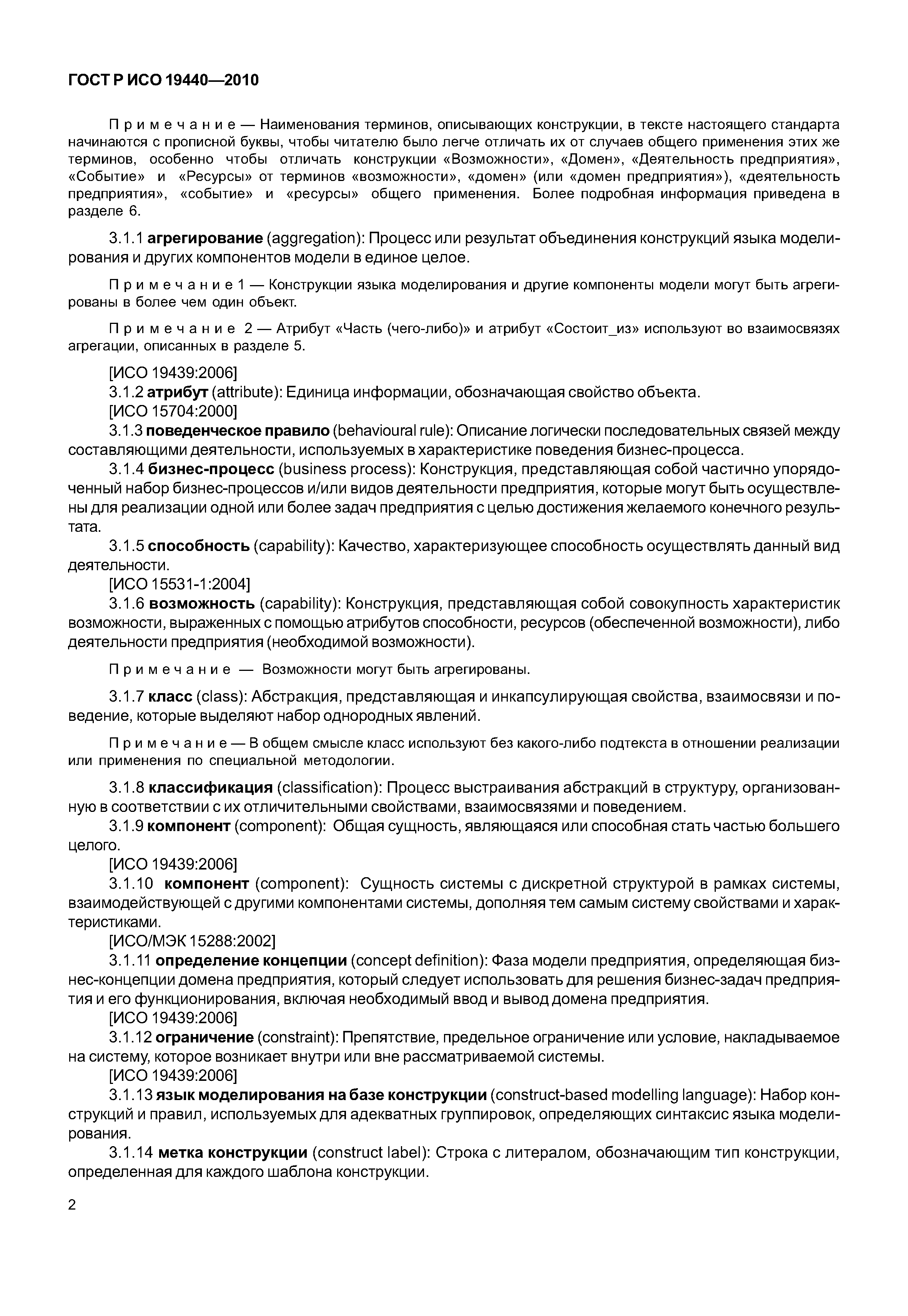 ГОСТ Р ИСО 19440—2010

Примечание — Наименования терминов, описывающих конструкции, в тексте настоящего стандарта начинаются с прописной буквы, чтобы читателю было легче отличать их от случаев общего применения этих же терминов, особенно чтобы отличать конструкции «Возможности», «Домен», «Деятельность предприятия», «Событие» и «Ресурсы» от терминов «возможности», «домен» (или «домен предприятия»), «деятельность предприятия», «событие» и «ресурсы» общего применения. Более подробная информация приведена в разделе 6.

3.1.1 агрегирование (aggregation): Процесс или результат объединения конструкций языка моделирования и других компонентов модели в единое целое.

Примечание 1 — Конструкции языка моделирования и другие компоненты модели могут быть агрегированы в более чем один объект.

Примечание 2 — Атрибут «Часть (чего-либо)» и атрибут «Состоит_из» используют во взаимосвязях агрегации, описанных в разделе 5.

[ИСО 19439:2006]
3.1.2 атрибут (attribute): Единица информации, обозначающая свойство объекта.
[ИСО 15704:2000]
3.1.3 поведенческое правило (behavioural rule): Описание логически последовательных связей между составляющими деятельности, используемых в характеристике поведения бизнес-процесса.
3.1.4 бизнес-процесс (business process): Конструкция, представляющая собой частично упорядоченный набор бизнес-процессов и/или видов деятельности предприятия, которые могут быть осуществлены для реализации одной или более задач предприятия с целью достижения желаемого конечного результата.
3.1.5 способность (capability): Качество, характеризующее способность осуществлять данный вид деятельности.
[ИСО 15531-1:2004]
3.1.6 возможность (capability): Конструкция, представляющая собой совокупность характеристик возможности, выраженных с помощью атрибутов способности, ресурсов (обеспеченной возможности), либо деятельности предприятия (необходимой возможности).

Примечание — Возможности могут быть агрегированы.

3.1.7 класс (class): Абстракция, представляющая и инкапсулирующая свойства, взаимосвязи и поведение, которые выделяют набор однородных явлений.

Примечание — В общем смысле класс используют без какого-либо подтекста в отношении реализации или применения по специальной методологии.

3.1.8 классификация (classification): Процесс выстраивания абстракций в структуру, организованную в соответствии с их отличительными свойствами, взаимосвязями и поведением.
3.1.9 компонент (component): Общая сущность, являющаяся или способная стать частью большего целого.
[ИСО 19439:2006]
3.1.10 компонент (component): Сущность системы с дискретной структурой в рамках системы, взаимодействующей с другими компонентами системы, дополняя тем самым систему свойствами и характеристиками.
[ИСО/МЭК 15288:2002]
3.1.11 определение концепции (concept definition): Фаза модели предприятия, определяющая бизнес-концепции домена предприятия, который следует использовать для решения бизнес-задач предприятия и его функционирования, включая необходимый ввод и вывод домена предприятия.
[ИСО 19439:2006]
3.1.12 ограничение (constraint): Препятствие, предельное ограничение или условие, накладываемое на систему, которое возникает внутри или вне рассматриваемой системы.
[ИСО 19439:2006]
3.1.13 язык моделирования на базе конструкции (construct-based modelling language): Набор конструкций и правил, используемых для адекватных группировок, определяющих синтаксис языка моделирования.
3.1.14 метка конструкции (construct label): Строка с литералом, обозначающим тип конструкции, определенная для каждого шаблона конструкции.

2